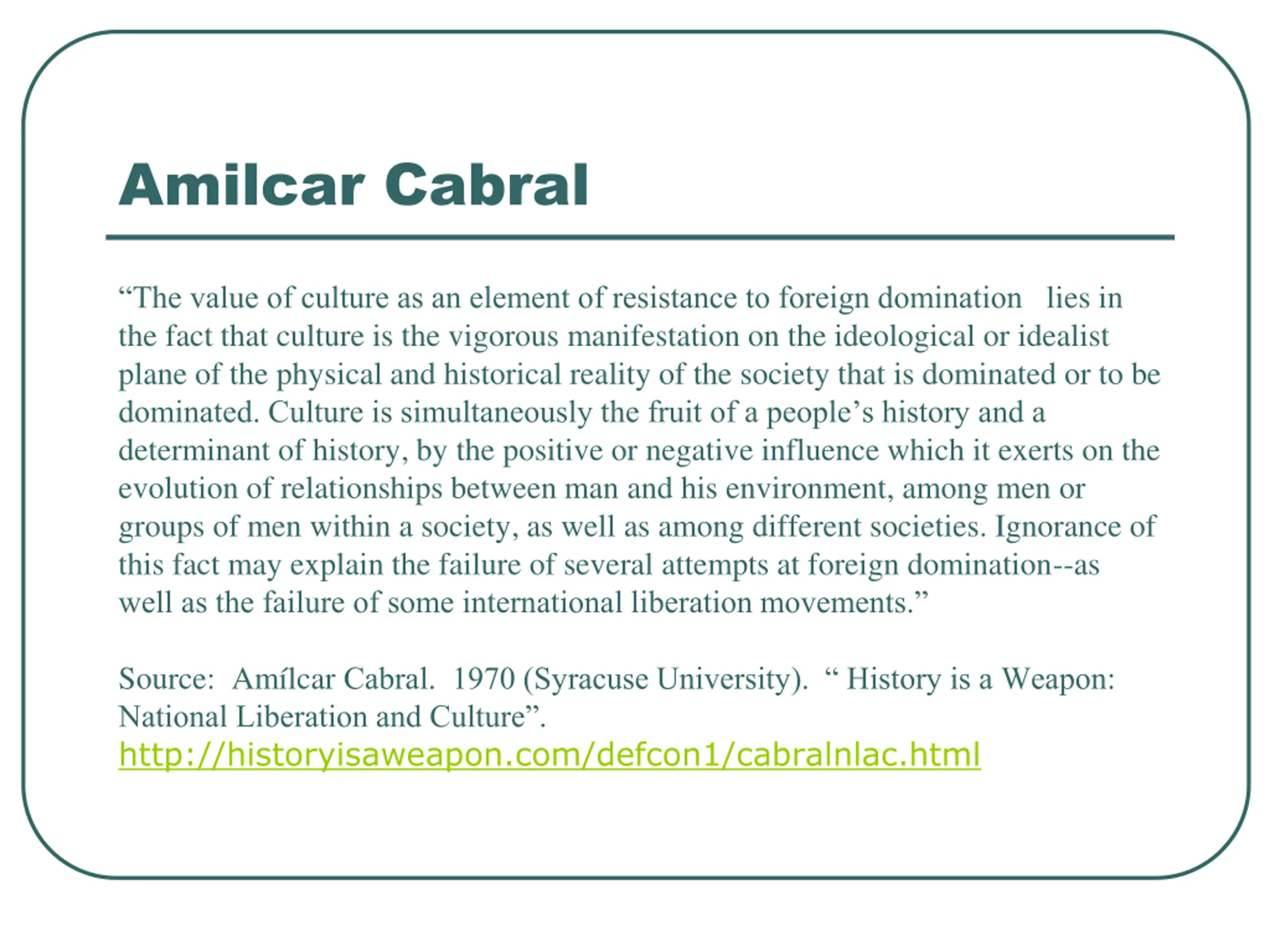 Amilcar Cabral

“The value of culture as an element of resistance to foreign domination lies in the fact that culture is the vigorous manifestation on the ideological or idealist plane of the physical and historical reality of the society that is dominated or to be dominated. Culture is simultaneously the fruit of a people’s history and a determinant of history, by the positive or negative influence which it exerts on the evolution of relationships between man and his environment, among men or groups of men within a society, as well as among different societies. Ignorance of this fact may explain the failure of several attempts at foreign domination--as well as the failure of some international liberation movements.”

Source: Amílcar Cabral. 1970 (Syracuse University). “ History is a Weapon: National Liberation and Culture”.
http://historyisaweapon.com/defcon1/cabralnlac.html